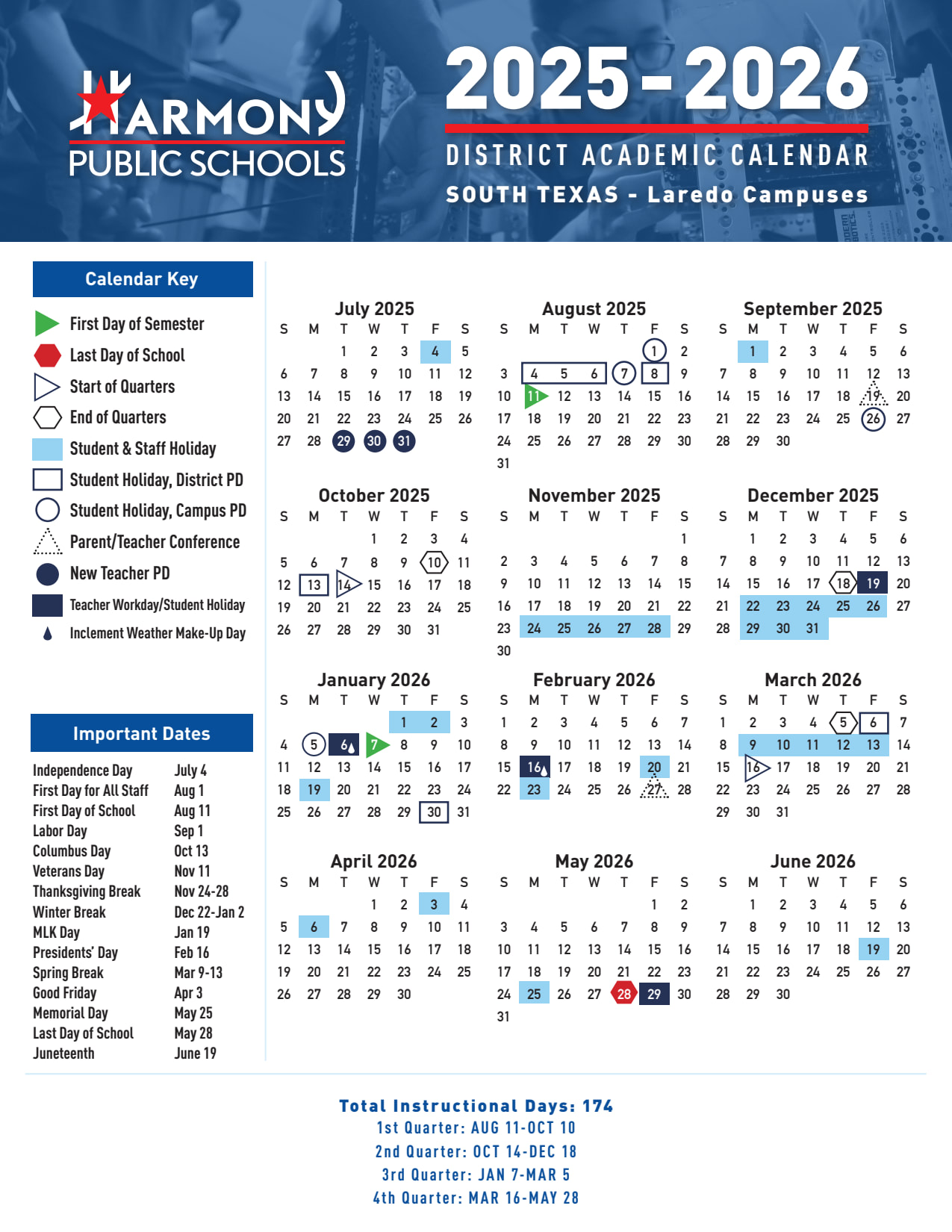 HARMONY PUBLIC SCHOOLS

2025-2026

DISTRICT ACADEMIC CALENDAR

SOUTH TEXAS - Laredo Campuses

Calendar Key

First Day of Semester
Last Day of School
Start of Quarters
End of Quarters
Student & Staff Holiday
Student Holiday, District PD
Student Holiday, Campus PD
Parent/Teacher Conference
New Teacher PD
Teacher Workday/Student Holiday
Inclement Weather Make-Up Day

Important Dates

| | |
|---|---|
| Independence Day | July 4 |
| First Day for All Staff | Aug 1 |
| First Day of School | Aug 11 |
| Labor Day | Sep 1 |
| Columbus Day | Oct 13 |
| Veterans Day | Nov 11 |
| Thanksgiving Break | Nov 24-28 |
| Winter Break | Dec 22-Jan 2 |
| MLK Day | Jan 19 |
| Presidents' Day | Feb 16 |
| Spring Break | Mar 9-13 |
| Good Friday | Apr 3 |
| Memorial Day | May 25 |
| Last Day of School | May 28 |
| Juneteenth | June 19 |

July 2025

| S | M | T | W | T | F | S |
|---|---|---|---|---|---|---|
| | | 1 | 2 | 3 | 4 | 5 |
| 6 | 7 | 8 | 9 | 10 | 11 | 12 |
| 13 | 14 | 15 | 16 | 17 | 18 | 19 |
| 20 | 21 | 22 | 23 | 24 | 25 | 26 |
| 27 | 28 | 29 | 30 | 31 | | |

August 2025

| S | M | T | W | T | F | S |
|---|---|---|---|---|---|---|
| | | | | | 1 | 2 |
| 3 | 4 | 5 | 6 | 7 | 8 | 9 |
| 10 | 11 | 12 | 13 | 14 | 15 | 16 |
| 17 | 18 | 19 | 20 | 21 | 22 | 23 |
| 24 | 25 | 26 | 27 | 28 | 29 | 30 |
| 31 | | | | | | |

September 2025

| S | M | T | W | T | F | S |
|---|---|---|---|---|---|---|
| | 1 | 2 | 3 | 4 | 5 | 6 |
| 7 | 8 | 9 | 10 | 11 | 12 | 13 |
| 14 | 15 | 16 | 17 | 18 | 19 | 20 |
| 21 | 22 | 23 | 24 | 25 | 26 | 27 |
| 28 | 29 | 30 | | | | |

October 2025

| S | M | T | W | T | F | S |
|---|---|---|---|---|---|---|
| | | | 1 | 2 | 3 | 4 |
| 5 | 6 | 7 | 8 | 9 | 10 | 11 |
| 12 | 13 | 14 | 15 | 16 | 17 | 18 |
| 19 | 20 | 21 | 22 | 23 | 24 | 25 |
| 26 | 27 | 28 | 29 | 30 | 31 | |

November 2025

| S | M | T | W | T | F | S |
|---|---|---|---|---|---|---|
| | | | | | | 1 |
| 2 | 3 | 4 | 5 | 6 | 7 | 8 |
| 9 | 10 | 11 | 12 | 13 | 14 | 15 |
| 16 | 17 | 18 | 19 | 20 | 21 | 22 |
| 23 | 24 | 25 | 26 | 27 | 28 | 29 |
| 30 | | | | | | |

December 2025

| S | M | T | W | T | F | S |
|---|---|---|---|---|---|---|
| | 1 | 2 | 3 | 4 | 5 | 6 |
| 7 | 8 | 9 | 10 | 11 | 12 | 13 |
| 14 | 15 | 16 | 17 | 18 | 19 | 20 |
| 21 | 22 | 23 | 24 | 25 | 26 | 27 |
| 28 | 29 | 30 | 31 | | | |

January 2026

| S | M | T | W | T | F | S |
|---|---|---|---|---|---|---|
| | | | | 1 | 2 | 3 |
| 4 | 5 | 6 | 7 | 8 | 9 | 10 |
| 11 | 12 | 13 | 14 | 15 | 16 | 17 |
| 18 | 19 | 20 | 21 | 22 | 23 | 24 |
| 25 | 26 | 27 | 28 | 29 | 30 | 31 |

February 2026

| S | M | T | W | T | F | S |
|---|---|---|---|---|---|---|
| 1 | 2 | 3 | 4 | 5 | 6 | 7 |
| 8 | 9 | 10 | 11 | 12 | 13 | 14 |
| 15 | 16 | 17 | 18 | 19 | 20 | 21 |
| 22 | 23 | 24 | 25 | 26 | 27 | 28 |

March 2026

| S | M | T | W | T | F | S |
|---|---|---|---|---|---|---|
| 1 | 2 | 3 | 4 | 5 | 6 | 7 |
| 8 | 9 | 10 | 11 | 12 | 13 | 14 |
| 15 | 16 | 17 | 18 | 19 | 20 | 21 |
| 22 | 23 | 24 | 25 | 26 | 27 | 28 |
| 29 | 30 | 31 | | | | |

April 2026

| S | M | T | W | T | F | S |
|---|---|---|---|---|---|---|
| | | | 1 | 2 | 3 | 4 |
| 5 | 6 | 7 | 8 | 9 | 10 | 11 |
| 12 | 13 | 14 | 15 | 16 | 17 | 18 |
| 19 | 20 | 21 | 22 | 23 | 24 | 25 |
| 26 | 27 | 28 | 29 | 30 | | |

May 2026

| S | M | T | W | T | F | S |
|---|---|---|---|---|---|---|
| | | | | | 1 | 2 |
| 3 | 4 | 5 | 6 | 7 | 8 | 9 |
| 10 | 11 | 12 | 13 | 14 | 15 | 16 |
| 17 | 18 | 19 | 20 | 21 | 22 | 23 |
| 24 | 25 | 26 | 27 | 28 | 29 | 30 |
| 31 | | | | | | |

June 2026

| S | M | T | W | T | F | S |
|---|---|---|---|---|---|---|
| | 1 | 2 | 3 | 4 | 5 | 6 |
| 7 | 8 | 9 | 10 | 11 | 12 | 13 |
| 14 | 15 | 16 | 17 | 18 | 19 | 20 |
| 21 | 22 | 23 | 24 | 25 | 26 | 27 |
| 28 | 29 | 30 | | | | |

Total Instructional Days: 174
1st Quarter: AUG 11-OCT 10
2nd Quarter: OCT 14-DEC 18
3rd Quarter: JAN 7-MAR 5
4th Quarter: MAR 16-MAY 28